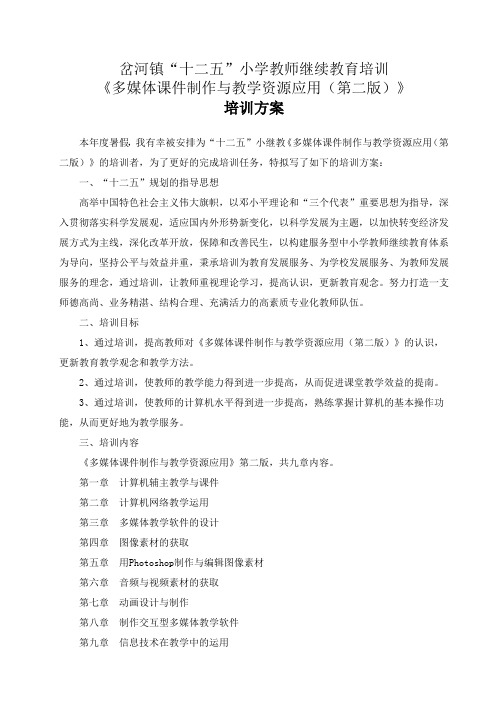 岔河镇“十二五”小学教师继续教育培训
《多媒体课件制作与教学资源应用（第二版）》
培训方案

本年度暑假，我有幸被安排为“十二五”小继教《多媒体课件制作与教学资源应用（第二版）》的培训者，为了更好的完成培训任务，特拟写了如下的培训方案：

一、“十二五”规划的指导思想

高举中国特色社会主义伟大旗帜，以邓小平理论和“三个代表”重要思想为指导，深入贯彻落实科学发展观，适应国内外形势新变化，以科学发展为主题，以加快转变经济发展方式为主线，深化改革开放，保障和改善民生，以构建服务型中小学教师继续教育体系为导向，坚持公平与效益并重，秉承培训为教育发展服务、为学校发展服务、为教师发展服务的理念，通过培训，让教师重视理论学习，提高认识，更新教育观念。努力打造一支师德高尚、业务精湛、结构合理、充满活力的高素质专业化教师队伍。

二、培训目标

1、通过培训，提高教师对《多媒体课件制作与教学资源应用（第二版）》的认识，更新教育教学观念和教学方法。

2、通过培训，使教师的教学能力得到进一步提高，从而促进课堂教学效益的提高。

3、通过培训，使教师的计算机水平得到进一步提高，熟练掌握计算机的基本操作功能，从而更好地为教学服务。

三、培训内容

《多媒体课件制作与教学资源应用》第二版，共九章内容。

第一章　计算机辅主教学与课件

第二章　计算机网络教学运用

第三章　多媒体教学软件的设计

第四章　图像素材的获取

第五章　用Photoshop制作与编辑图像素材

第六章　音频与视频素材的获取

第七章　动画设计与制作

第八章　制作交互型多媒体教学软件

第九章　信息技术在教学中的运用